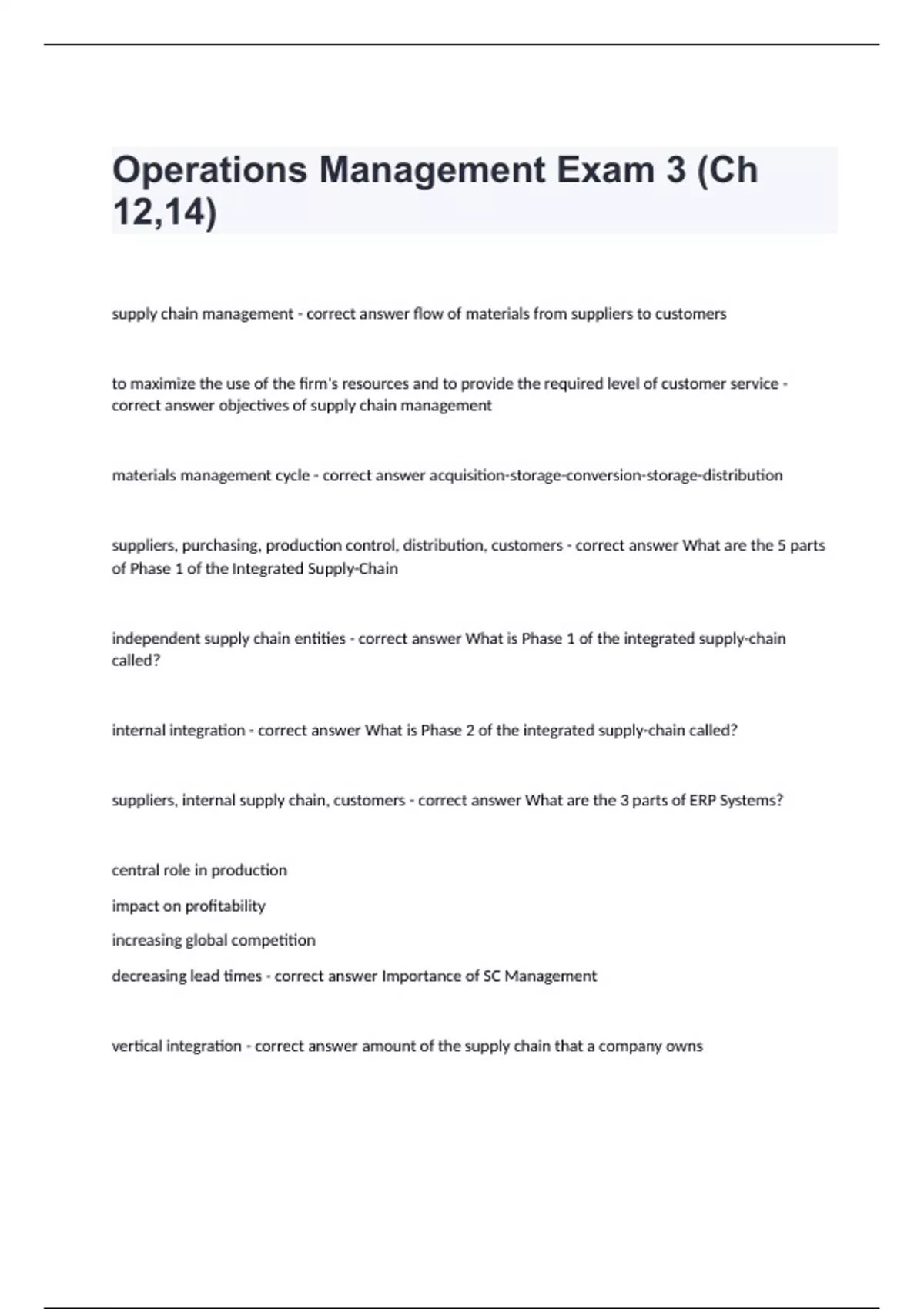 Operations Management Exam 3 (Ch 12,14)

supply chain management - correct answer flow of materials from suppliers to customers

to maximize the use of the firm's resources and to provide the required level of customer service - correct answer objectives of supply chain management

materials management cycle - correct answer acquisition-storage-conversion-storage-distribution

suppliers, purchasing, production control, distribution, customers - correct answer What are the 5 parts of Phase 1 of the Integrated Supply-Chain

independent supply chain entities - correct answer What is Phase 1 of the integrated supply-chain called?

internal integration - correct answer What is Phase 2 of the integrated supply-chain called?

suppliers, internal supply chain, customers - correct answer What are the 3 parts of ERP Systems?

central role in production

impact on profitability

increasing global competition

decreasing lead times - correct answer Importance of SC Management

vertical integration - correct answer amount of the supply chain that a company owns